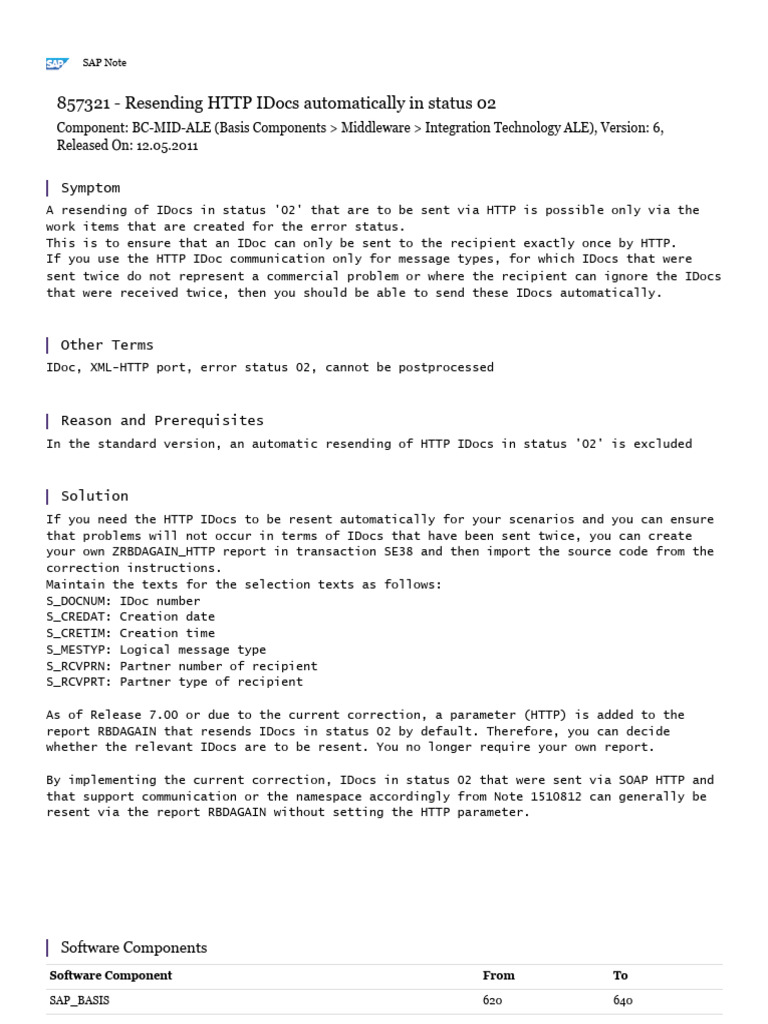 SAP SAP Note

857321 - Resending HTTP IDocs automatically in status 02

Component: BC-MID-ALE (Basis Components > Middleware > Integration Technology ALE), Version: 6, Released On: 12.05.2011

Symptom

A resending of IDocs in status '02' that are to be sent via HTTP is possible only via the work items that are created for the error status.
This is to ensure that an IDoc can only be sent to the recipient exactly once by HTTP.
If you use the HTTP IDoc communication only for message types, for which IDocs that were sent twice do not represent a commercial problem or where the recipient can ignore the IDocs that were received twice, then you should be able to send these IDocs automatically.

Other Terms

IDoc, XML-HTTP port, error status 02, cannot be postprocessed

Reason and Prerequisites

In the standard version, an automatic resending of HTTP IDocs in status '02' is excluded

Solution

If you need the HTTP IDocs to be resent automatically for your scenarios and you can ensure that problems will not occur in terms of IDocs that have been sent twice, you can create your own ZRBDAGAIN_HTTP report in transaction SE38 and then import the source code from the correction instructions.
Maintain the texts for the selection texts as follows:
S_DOCNUM: IDoc number
S_CREDAT: Creation date
S_CRETIM: Creation time
S_MESTYP: Logical message type
S_RCVPRN: Partner number of recipient
S_RCVPRT: Partner type of recipient

As of Release 7.00 or due to the current correction, a parameter (HTTP) is added to the report RBDAGAIN that resends IDocs in status 02 by default. Therefore, you can decide whether the relevant IDocs are to be resent. You no longer require your own report.

By implementing the current correction, IDocs in status 02 that were sent via SOAP HTTP and that support communication or the namespace accordingly from Note 1510812 can generally be resent via the report RBDAGAIN without setting the HTTP parameter.

Software Components

| Software Component | From | To |
|---|---|---|
| SAP_BASIS | 620 | 640 |